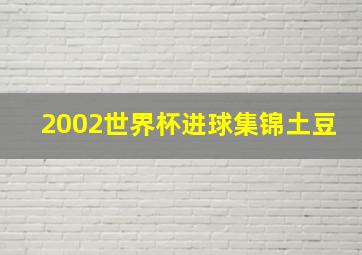 2002世界杯进球集锦土豆